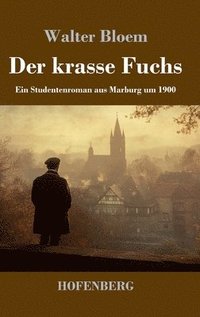 Walter Bloem

Der krasse Fuchs

Ein Studentenroman aus Marburg um 1900

HOFENBERG